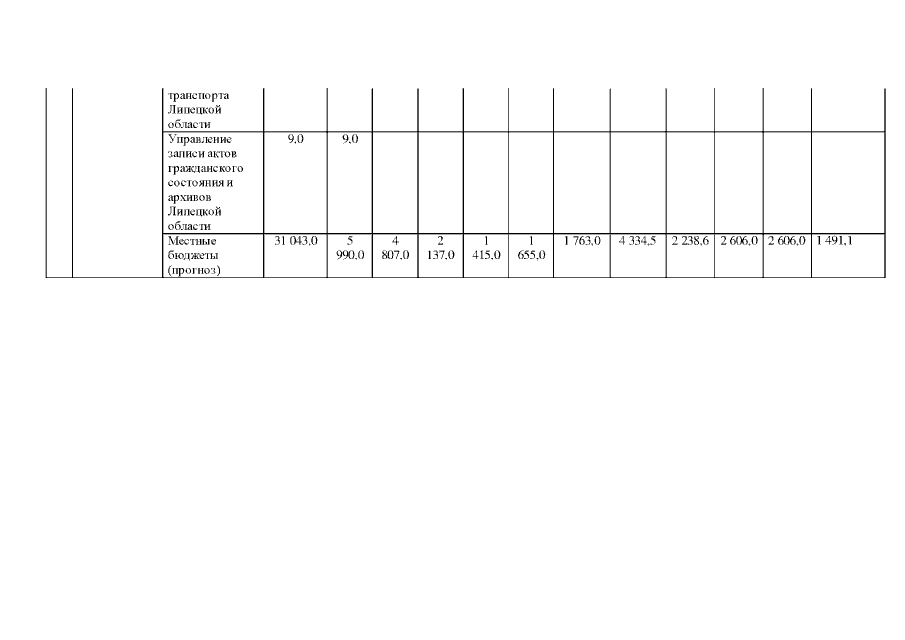 |  |  | транспорта Липецкой области |  |  |  |  |  |  |  |  |  |  |  |  |
|---|---|---|---|---|---|---|---|---|---|---|---|---|---|---|
|  |  | Управление записи актов гражданского состояния и архивов Липецкой области | 9,0 | 9,0 |  |  |  |  |  |  |  |  |  |  |
|  |  | Местные бюджеты (прогноз) | 31 043,0 | 5 990,0 | 4 807,0 | 2 137,0 | 1 415,0 | 1 655,0 | 1 763,0 | 4 334,5 | 2 238,6 | 2 606,0 | 2 606,0 | 1 491,1 |